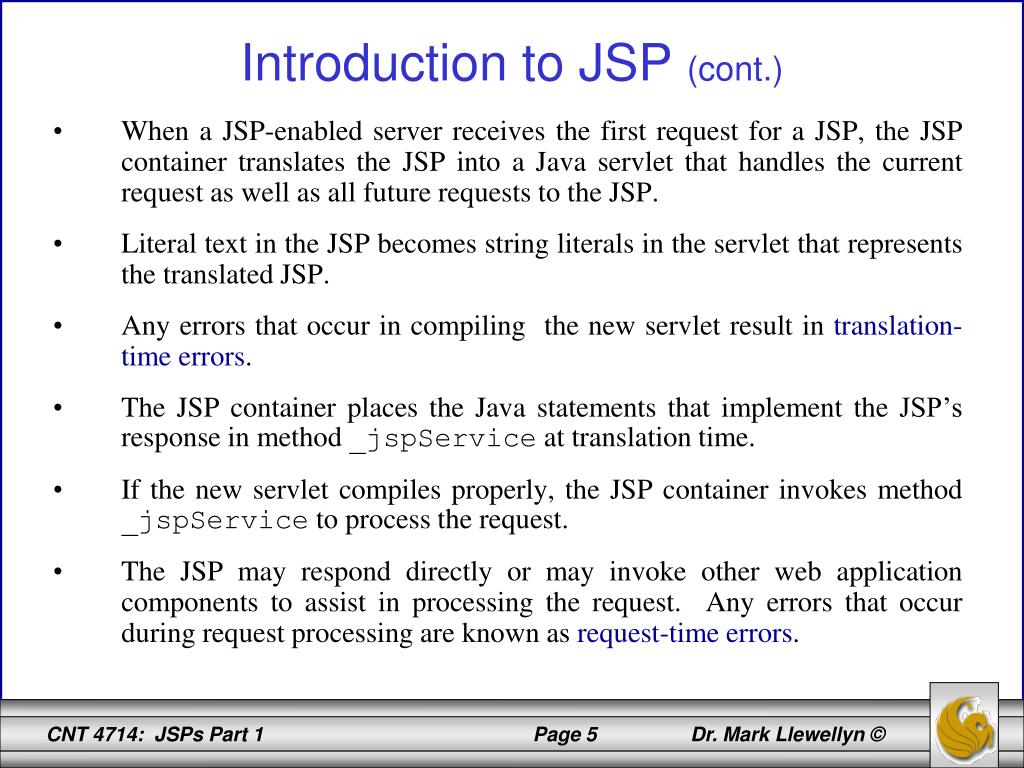 Introduction to JSP (cont.)

• When a JSP-enabled server receives the first request for a JSP, the JSP container translates the JSP into a Java servlet that handles the current request as well as all future requests to the JSP.

• Literal text in the JSP becomes string literals in the servlet that represents the translated JSP.

• Any errors that occur in compiling the new servlet result in translation-time errors.

• The JSP container places the Java statements that implement the JSP's response in method _jspService at translation time.

• If the new servlet compiles properly, the JSP container invokes method _jspService to process the request.

• The JSP may respond directly or may invoke other web application components to assist in processing the request. Any errors that occur during request processing are known as request-time errors.

CNT 4714: JSPs Part 1 Page 5 Dr. Mark Llewellyn ©